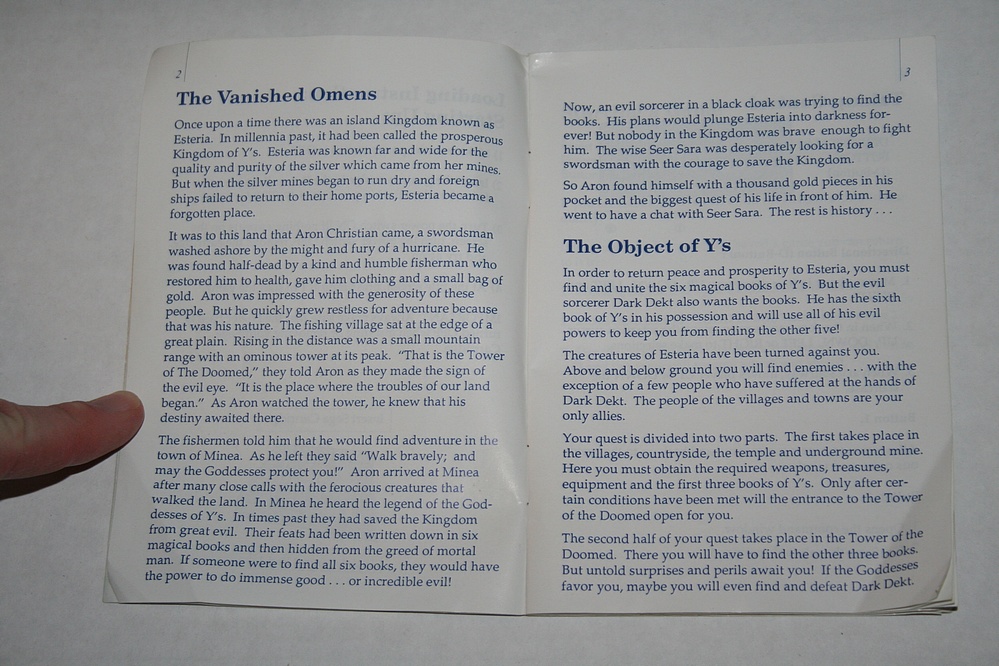 2

The Vanished Omens

Once upon a time there was an island Kingdom known as Esteria. In millennia past, it had been called the prosperous Kingdom of Y's. Esteria was known far and wide for the quality and purity of the silver which came from her mines. But when the silver mines began to run dry and foreign ships failed to return to their home ports, Esteria became a forgotten place.

It was to this land that Aron Christian came, a swordsman washed ashore by the might and fury of a hurricane. He was found half-dead by a kind and humble fisherman who restored him to health, gave him clothing and a small bag of gold. Aron was impressed with the generosity of these people. But he quickly grew restless for adventure because that was his nature. The fishing village sat at the edge of a great plain. Rising in the distance was a small mountain range with an ominous tower at its peak. "That is the Tower of The Doomed," they told Aron as they made the sign of the evil eye. "It is the place where the troubles of our land began." As Aron watched the tower, he knew that his destiny awaited there.

The fishermen told him that he would find adventure in the town of Minea. As he left they said "Walk bravely; and may the Goddesses protect you!" Aron arrived at Minea after many close calls with the ferocious creatures that walked the land. In Minea he heard the legend of the Goddesses of Y's. In times past they had saved the Kingdom from great evil. Their feats had been written down in six magical books and then hidden from the greed of mortal man. If someone were to find all six books, they would have the power to do immense good . . . or incredible evil!

3

Now, an evil sorcerer in a black cloak was trying to find the books. His plans would plunge Esteria into darkness forever! But nobody in the Kingdom was brave enough to fight him. The wise Seer Sara was desperately looking for a swordsman with the courage to save the Kingdom.

So Aron found himself with a thousand gold pieces in his pocket and the biggest quest of his life in front of him. He went to have a chat with Seer Sara. The rest is history . . .

The Object of Y's

In order to return peace and prosperity to Esteria, you must find and unite the six magical books of Y's. But the evil sorcerer Dark Dekt also wants the books. He has the sixth book of Y's in his possession and will use all of his evil powers to keep you from finding the other five!

The creatures of Esteria have been turned against you. Above and below ground you will find enemies . . . with the exception of a few people who have suffered at the hands of Dark Dekt. The people of the villages and towns are your only allies.

Your quest is divided into two parts. The first takes place in the villages, countryside, the temple and underground mine. Here you must obtain the required weapons, treasures, equipment and the first three books of Y's. Only after certain conditions have been met will the entrance to the Tower of the Doomed open for you.

The second half of your quest takes place in the Tower of the Doomed. There you will have to find the other three books. But untold surprises and perils await you! If the Goddesses favor you, maybe you will even find and defeat Dark Dekt.